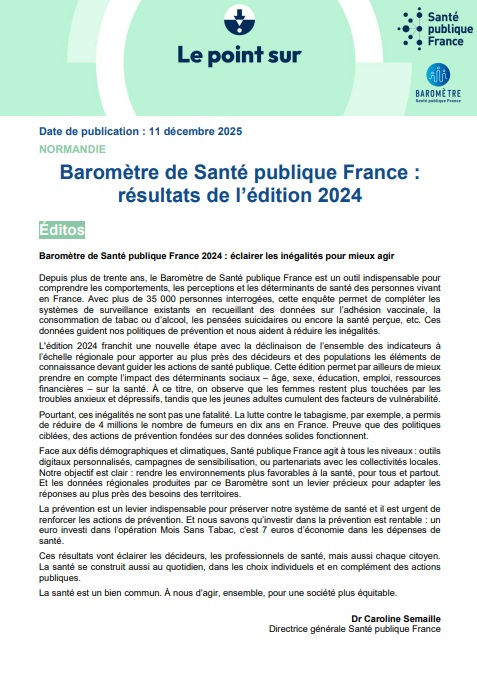 Le point sur

Santé publique France

BAROMÈTRE
Santé publique France

Date de publication : 11 décembre 2025

NORMANDIE

Baromètre de Santé publique France : résultats de l'édition 2024

Éditos

Baromètre de Santé publique France 2024 : éclairer les inégalités pour mieux agir

Depuis plus de trente ans, le Baromètre de Santé publique France est un outil indispensable pour comprendre les comportements, les perceptions et les déterminants de santé des personnes vivant en France. Avec plus de 35 000 personnes interrogées, cette enquête permet de compléter les systèmes de surveillance existants en recueillant des données sur l'adhésion vaccinale, la consommation de tabac ou d'alcool, les pensées suicidaires ou encore la santé perçue, etc. Ces données guident nos politiques de prévention et nous aident à réduire les inégalités.

L'édition 2024 franchit une nouvelle étape avec la déclinaison de l'ensemble des indicateurs à l'échelle régionale pour apporter au plus près des décideurs et des populations les éléments de connaissance devant guider les actions de santé publique. Cette édition permet par ailleurs de mieux prendre en compte l'impact des déterminants sociaux – âge, sexe, éducation, emploi, ressources financières – sur la santé. À ce titre, on observe que les femmes restent plus touchées par les troubles anxieux et dépressifs, tandis que les jeunes adultes cumulent des facteurs de vulnérabilité.

Pourtant, ces inégalités ne sont pas une fatalité. La lutte contre le tabagisme, par exemple, a permis de réduire de 4 millions le nombre de fumeurs en dix ans en France. Preuve que des politiques ciblées, des actions de prévention fondées sur des données solides fonctionnent.

Face aux défis démographiques et climatiques, Santé publique France agit à tous les niveaux : outils digitaux personnalisés, campagnes de sensibilisation, ou partenariats avec les collectivités locales. Notre objectif est clair : rendre les environnements plus favorables à la santé, pour tous et partout. Et les données régionales produites par ce Baromètre sont un levier précieux pour adapter les réponses au plus près des besoins des territoires.

La prévention est un levier indispensable pour préserver notre système de santé et il est urgent de renforcer les actions de prévention. Et nous savons qu'investir dans la prévention est rentable : un euro investi dans l'opération Mois Sans Tabac, c'est 7 euros d'économie dans les dépenses de santé.

Ces résultats vont éclairer les décideurs, les professionnels de santé, mais aussi chaque citoyen. La santé se construit aussi au quotidien, dans les choix individuels et en complément des actions publiques.

La santé est un bien commun. À nous d'agir, ensemble, pour une société plus équitable.

Dr Caroline Semaille
Directrice générale Santé publique France